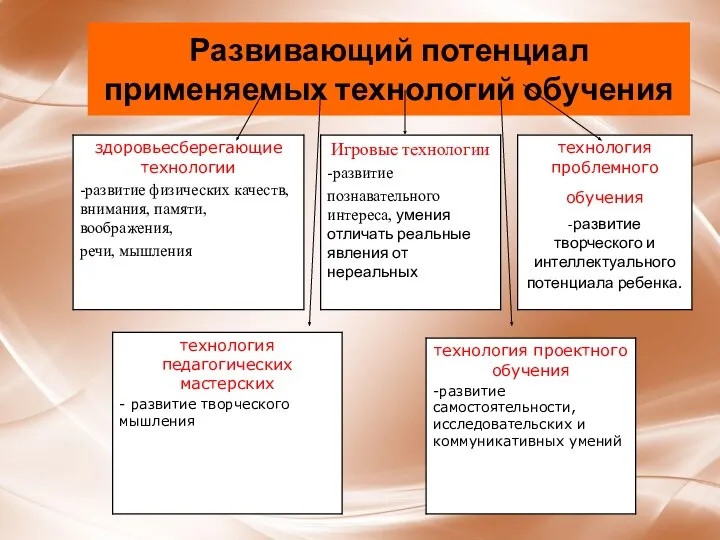 Развивающий потенциал применяемых технологий обучения

здоровьесберегающие технологии
-развитие физических качеств, внимания, памяти, воображения,
речи, мышления

Игровые технологии
-развитие познавательного интереса, умения отличать реальные явления от нереальных

технология проблемного обучения
-развитие творческого и интеллектуального потенциала ребенка.

технология педагогических мастерских
- развитие творческого мышления

технология проектного обучения
-развитие самостоятельности, исследовательских и коммуникативных умений